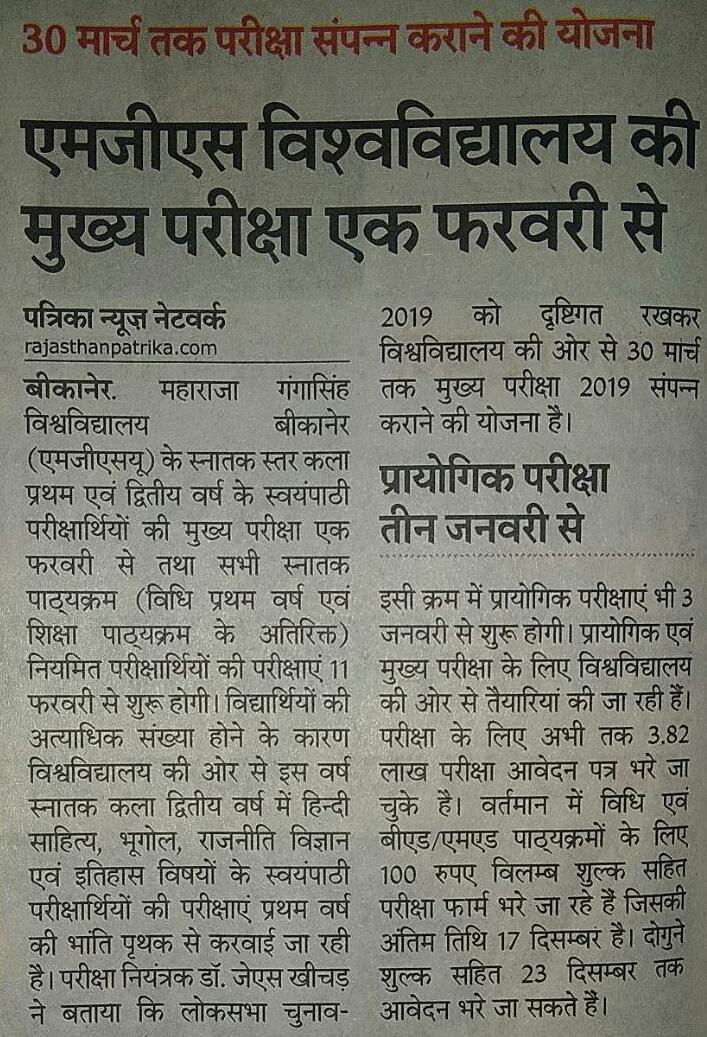 30 मार्च तक परीक्षा संपन्न कराने की योजना

एमजीएस विश्वविद्यालय की मुख्य परीक्षा एक फरवरी से

पत्रिका न्यूज़ नेटवर्क
rajasthanpatrika.com

बीकानेर. महाराजा गंगासिंह विश्वविद्यालय बीकानेर (एमजीएसयू) के स्नातक स्तर कला प्रथम एवं द्वितीय वर्ष के स्वयंपाठी परीक्षार्थियों की मुख्य परीक्षा एक फरवरी से तथा सभी स्नातक पाठ्यक्रम (विधि प्रथम वर्ष एवं शिक्षा पाठ्यक्रम के अतिरिक्त) नियमित परीक्षार्थियों की परीक्षाएं 11 फरवरी से शुरू होगी। विद्यार्थियों की अत्याधिक संख्या होने के कारण विश्वविद्यालय की ओर से इस वर्ष स्नातक कला द्वितीय वर्ष में हिन्दी साहित्य, भूगोल, राजनीति विज्ञान एवं इतिहास विषयों के स्वयंपाठी परीक्षार्थियों की परीक्षाएं प्रथम वर्ष की भांति पृथक से करवाई जा रही है। परीक्षा नियंत्रक डॉ. जेएस खीचड़ ने बताया कि लोकसभा चुनाव-2019 को दृष्टिगत रखकर विश्वविद्यालय की ओर से 30 मार्च तक मुख्य परीक्षा 2019 संपन्न कराने की योजना है।

प्रायोगिक परीक्षा तीन जनवरी से

इसी क्रम में प्रायोगिक परीक्षाएं भी 3 जनवरी से शुरू होगी। प्रायोगिक एवं मुख्य परीक्षा के लिए विश्वविद्यालय की ओर से तैयारियां की जा रही हैं। परीक्षा के लिए अभी तक 3.82 लाख परीक्षा आवेदन पत्र भरे जा चुके है। वर्तमान में विधि एवं बीएड/एमएड पाठ्यक्रमों के लिए 100 रुपए विलम्ब शुल्क सहित परीक्षा फार्म भरे जा रहे हैं जिसकी अंतिम तिथि 17 दिसम्बर है। दोगुने शुल्क सहित 23 दिसम्बर तक आवेदन भरे जा सकते हैं।